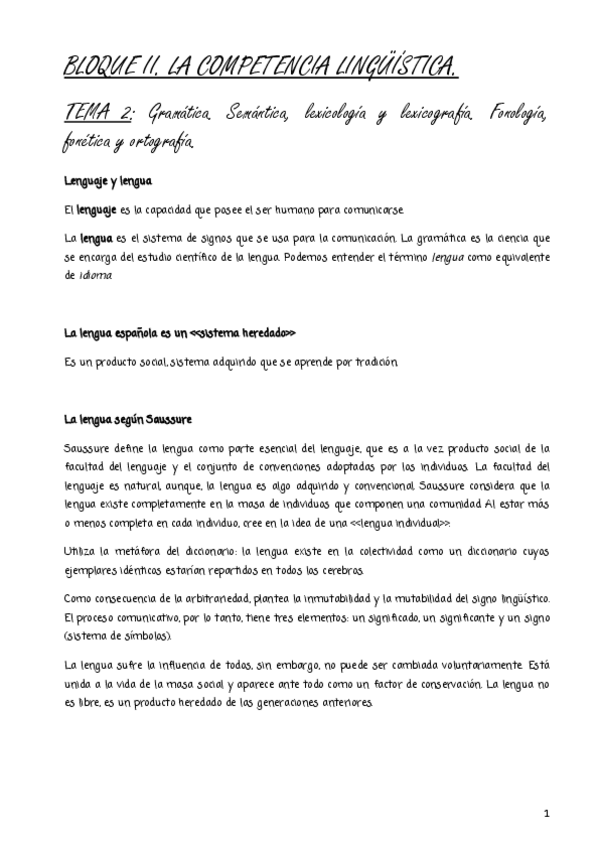 BLOQUE II. LA COMPETENCIA LINGÜÍSTICA.

TEMA 2: Gramática. Semántica, lexicología y lexicografía. Fonología, fonética y ortografía.

Lenguaje y lengua

El lenguaje es la capacidad que posee el ser humano para comunicarse.

La lengua es el sistema de signos que se usa para la comunicación. La gramática es la ciencia que se encarga del estudio científico de la lengua. Podemos entender el término lengua como equivalente de idioma.

La lengua española es un <<sistema heredado>>

Es un producto social, sistema adquirido que se aprende por tradición.

La lengua según Saussure

Saussure define la lengua como parte esencial del lenguaje, que es a la vez producto social de la facultad del lenguaje y el conjunto de convenciones adoptadas por los individuos. La facultad del lenguaje es natural, aunque, la lengua es algo adquirido y convencional. Saussure considera que la lengua existe completamente en la masa de individuos que componen una comunidad. Al estar más o menos completa en cada individuo, cree en la idea de una <<lengua individual>>.

Utiliza la metáfora del diccionario: la lengua existe en la colectividad como un diccionario cuyos ejemplares idénticos estarían repartidos en todos los cerebros.

Como consecuencia de la arbitrariedad, plantea la inmutabilidad y la mutabilidad del signo lingüístico. El proceso comunicativo, por lo tanto, tiene tres elementos: un significado, un significante y un signo (sistema de símbolos).

La lengua sufre la influencia de todos, sin embargo, no puede ser cambiada voluntariamente. Está unida a la vida de la masa social y aparece ante todo como un factor de conservación. La lengua no es libre, es un producto heredado de las generaciones anteriores.

1